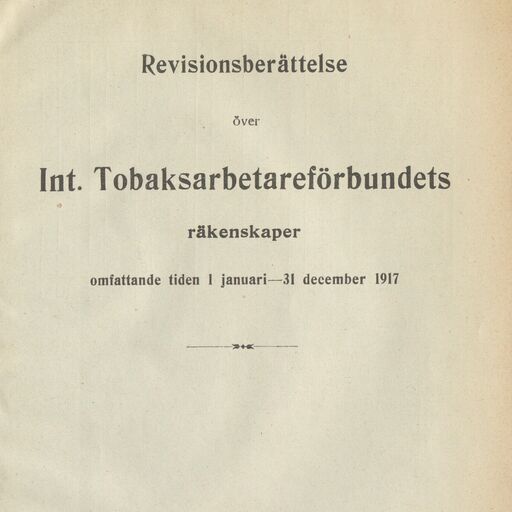 Revisionsberättelse

över

Int. Tobaksarbetareförbundets

räkenskaper

omfattande tiden 1 januari—31 december 1917